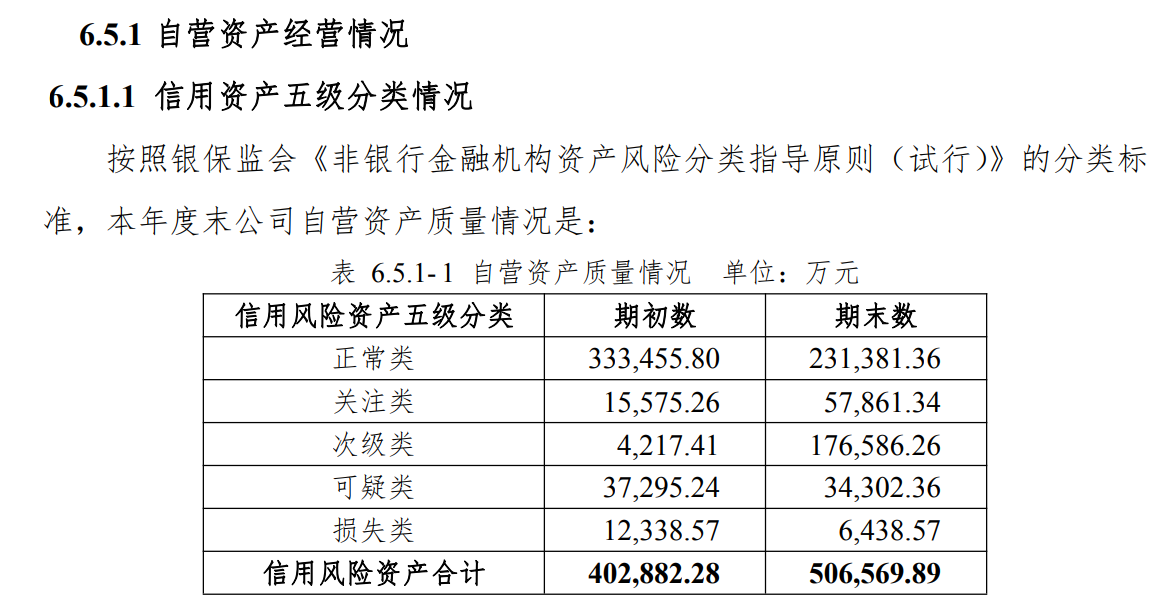 6.5.1 自营资产经营情况

6.5.1.1 信用资产五级分类情况

按照银保监会《非银行金融机构资产风险分类指导原则（试行）》的分类标准，本年度末公司自营资产质量情况是：

表 6.5.1-1 自营资产质量情况 单位：万元

| 信用风险资产五级分类 | 期初数 | 期末数 |
|---|---|---|
| 正常类 | 333,455.80 | 231,381.36 |
| 关注类 | 15,575.26 | 57,861.34 |
| 次级类 | 4,217.41 | 176,586.26 |
| 可疑类 | 37,295.24 | 34,302.36 |
| 损失类 | 12,338.57 | 6,438.57 |
| 信用风险资产合计 | 402,882.28 | 506,569.89 |